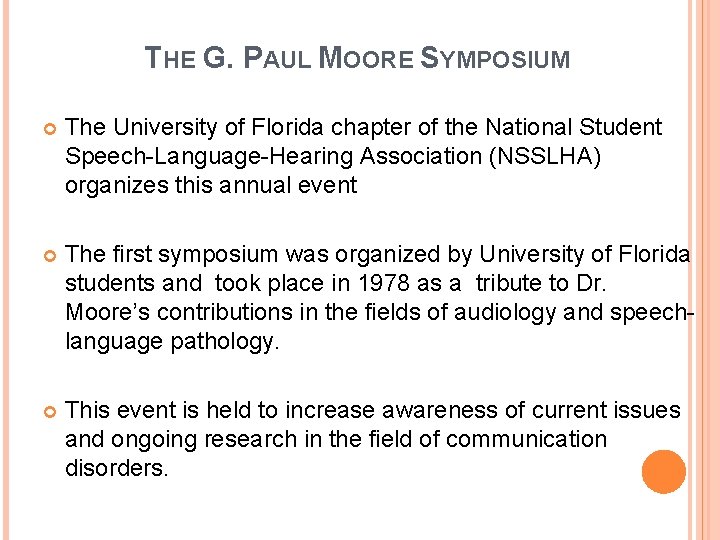 THE G. PAUL MOORE SYMPOSIUM

The University of Florida chapter of the National Student Speech-Language-Hearing Association (NSSLHA) organizes this annual event

The first symposium was organized by University of Florida students and took place in 1978 as a tribute to Dr. Moore's contributions in the fields of audiology and speech-language pathology.

This event is held to increase awareness of current issues and ongoing research in the field of communication disorders.